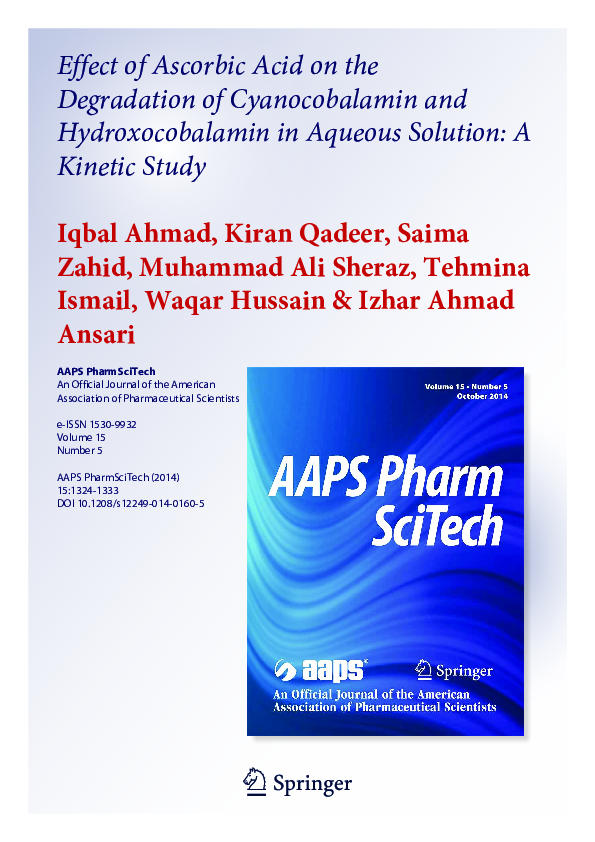 Effect of Ascorbic Acid on the Degradation of Cyanocobalamin and Hydroxocobalamin in Aqueous Solution: A Kinetic Study

Iqbal Ahmad, Kiran Qadeer, Saima Zahid, Muhammad Ali Sheraz, Tehmina Ismail, Waqar Hussain & Izhar Ahmad Ansari

AAPS PharmSciTech
An Official Journal of the American Association of Pharmaceutical Scientists

e-ISSN 1530-9932
Volume 15
Number 5

AAPS PharmSciTech (2014)
15:1324-1333
DOI 10.1208/s12249-014-0160-5

Volume 15 • Number 5
October 2014

AAPS Pharm SciTech

aaps

Springer

An Official Journal of the American Association of Pharmaceutical Scientists

Springer